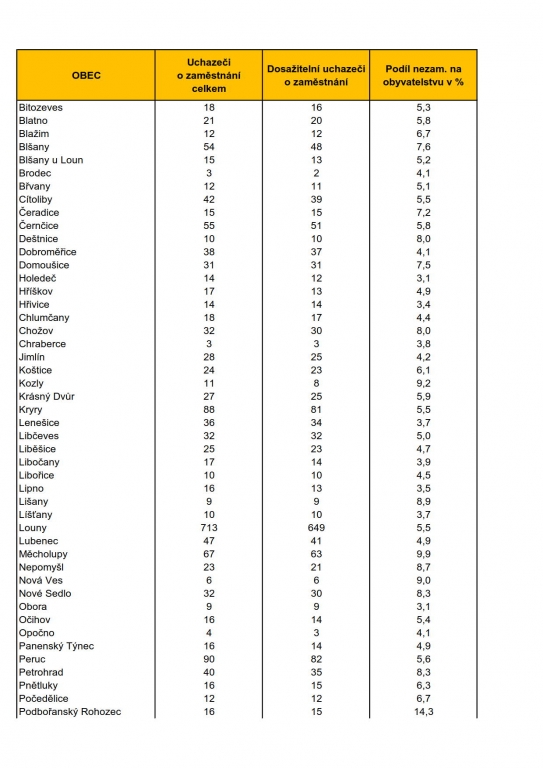 | OBEC | Uchazeči o zaměstnání celkem | Dosažitelní uchazeči o zaměstnání | Podíl nezam. na obyvatelstvu v % |
|---|---|---|---|
| Bitozeves | 18 | 16 | 5,3 |
| Blatno | 21 | 20 | 5,8 |
| Blažim | 12 | 12 | 6,7 |
| Blšany | 54 | 48 | 7,6 |
| Blšany u Loun | 15 | 13 | 5,2 |
| Brodec | 3 | 2 | 4,1 |
| Břvany | 12 | 11 | 5,1 |
| Cítoliby | 42 | 39 | 5,5 |
| Čeradice | 15 | 15 | 7,2 |
| Černčice | 55 | 51 | 5,8 |
| Deštnice | 10 | 10 | 8,0 |
| Dobroměřice | 38 | 37 | 4,1 |
| Domoušice | 31 | 31 | 7,5 |
| Holedeč | 14 | 12 | 3,1 |
| Hříškov | 17 | 13 | 4,9 |
| Hřivice | 14 | 14 | 3,4 |
| Chlumčany | 18 | 17 | 4,4 |
| Chožov | 32 | 30 | 8,0 |
| Chraberce | 3 | 3 | 3,8 |
| Jimlín | 28 | 25 | 4,2 |
| Koštice | 24 | 23 | 6,1 |
| Kozly | 11 | 8 | 9,2 |
| Krásný Dvůr | 27 | 25 | 5,9 |
| Kryry | 88 | 81 | 5,5 |
| Lenešice | 36 | 34 | 3,7 |
| Libčeves | 32 | 32 | 5,0 |
| Liběšice | 25 | 23 | 4,7 |
| Libočany | 17 | 14 | 3,9 |
| Libořice | 10 | 10 | 4,5 |
| Lipno | 16 | 13 | 3,5 |
| Lišany | 9 | 9 | 8,9 |
| Líšťany | 10 | 10 | 3,7 |
| Louny | 713 | 649 | 5,5 |
| Lubenec | 47 | 41 | 4,9 |
| Měcholupy | 67 | 63 | 9,9 |
| Nepomyšl | 23 | 21 | 8,7 |
| Nová Ves | 6 | 6 | 9,0 |
| Nové Sedlo | 32 | 30 | 8,3 |
| Obora | 9 | 9 | 3,1 |
| Očihov | 16 | 14 | 5,4 |
| Opočno | 4 | 3 | 4,1 |
| Panenský Týnec | 16 | 14 | 4,9 |
| Peruc | 90 | 82 | 5,6 |
| Petrohrad | 40 | 35 | 8,3 |
| Pnětluky | 16 | 15 | 6,3 |
| Počedělice | 12 | 12 | 6,7 |
| Podbořanský Rohozec | 16 | 15 | 14,3 |